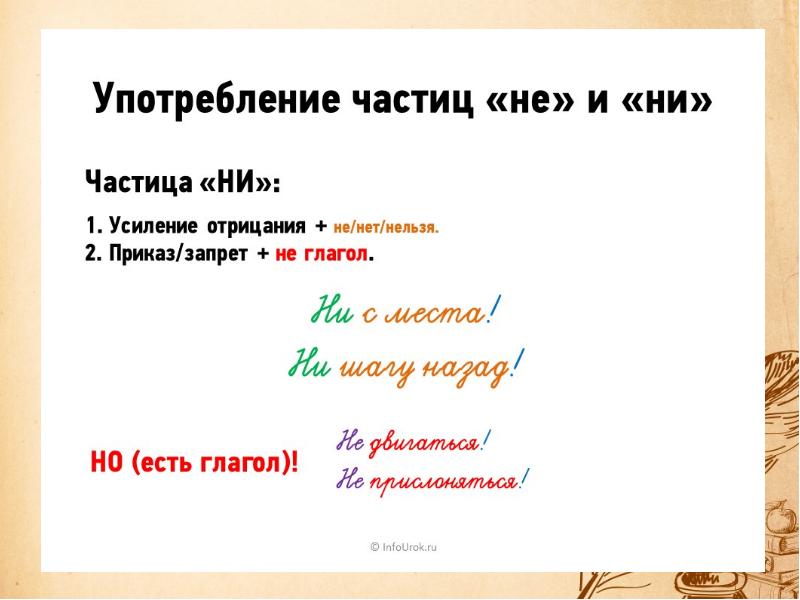 Употребление частиц «не» и «ни»

Частица «НИ»:

1. Усиление отрицания + не/нет/нельзя.
2. Приказ/запрет + не глагол.

Ни с места!
Ни шагу назад!

НО (есть глагол)!

Не двигаться!
Не прислоняться!

© InfoUrok.ru